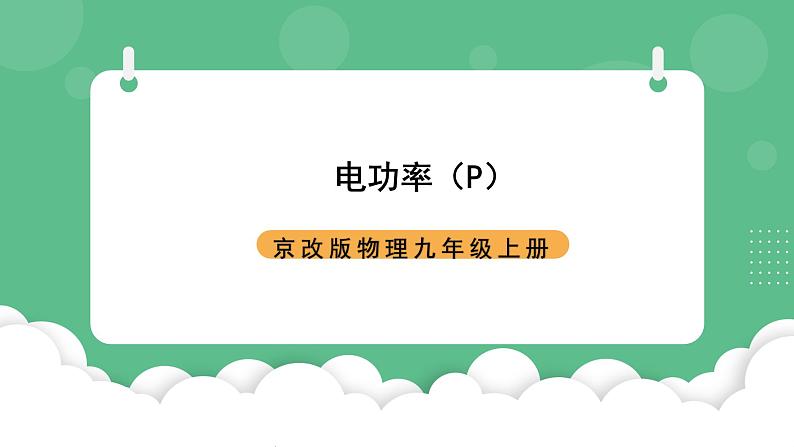 电功率（P）

京改版物理九年级上册